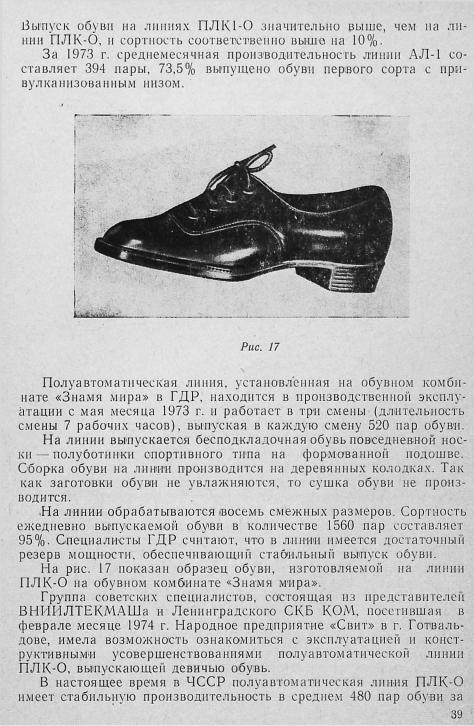 Выпуск обуви на линиях ПЛК1-О значительно выше, чем на линии ПЛК-О, и сортность соответственно выше на 10%.

За 1973 г. среднемесячная производительность линии АЛ-1 составляет 394 пары, 73,5% выпущено обуви первого сорта с привулканизованным низом.

Рис. 17

Полуавтоматическая линия, установленная на обувном комбинате «Знамя мира» в ГДР, находится в производственной эксплуатации с мая месяца 1973 г. и работает в три смены (длительность смены 7 рабочих часов), выпуская в каждую смену 520 пар обуви.

На линии выпускается бесподкладочная обувь повседневной носки — полуботинки спортивного типа на формованной подошве. Сборка обуви на линии производится на деревянных колодках. Так как заготовки обуви не увлажняются, то сушка обуви не производится.

На линии обрабатываются восемь смежных размеров. Сортность ежедневно выпускаемой обуви в количестве 1560 пар составляет 95%. Специалисты ГДР считают, что в линии имеется достаточный резерв мощности, обеспечивающий стабильный выпуск обуви.

На рис. 17 показан образец обуви, изготовляемой на линии ПЛК-О на обувном комбинате «Знамя мира».

Группа советских специалистов, состоящая из представителей ВНИИЛТЕКМАШа и Ленинградского СКБ КОМ, посетившая в феврале месяце 1974 г. Народное предприятие «Свит» в г. Готвальдове, имела возможность ознакомиться с эксплуатацией и конструктивными усовершенствованиями полуавтоматической линии ПЛК-О, выпускающей девичью обувь.

В настоящее время в ЧССР полуавтоматическая линия ПЛК-О имеет стабильную производительность в среднем 480 пар обуви за

39